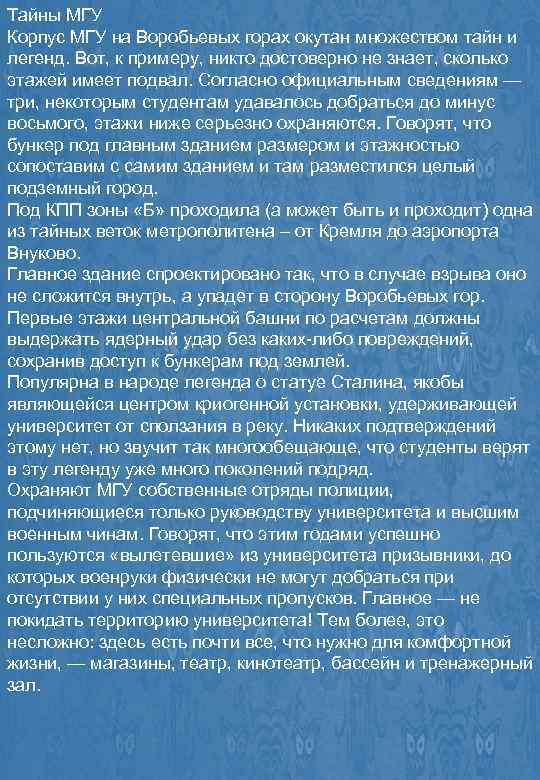 Тайны МГУ
Корпус МГУ на Воробьевых горах окутан множеством тайн и легенд. Вот, к примеру, никто достоверно не знает, сколько этажей имеет подвал. Согласно официальным сведениям — три, некоторым студентам удавалось добраться до минус восьмого, этажи ниже серьезно охраняются. Говорят, что бункер под главным зданием размером и этажностью сопоставим с самим зданием и там разместился целый подземный город.
Под КПП зоны «Б» проходила (а может быть и проходит) одна из тайных веток метрополитена – от Кремля до аэропорта Внуково.
Главное здание спроектировано так, что в случае взрыва оно не сложится внутрь, а упадет в сторону Воробьевых гор. Первые этажи центральной башни по расчетам должны выдержать ядерный удар без каких-либо повреждений, сохранив доступ к бункерам под землей.
Популярна в народе легенда о статуе Сталина, якобы являющейся центром криогенной установки, удерживающей университет от сползания в реку. Никаких подтверждений этому нет, но звучит так многообещающе, что студенты верят в эту легенду уже много поколений подряд.
Охраняют МГУ собственные отряды полиции, подчиняющиеся только руководству университета и высшим военным чинам. Говорят, что этим годами успешно пользуются «вылетевшие» из университета призывники, до которых военруки физически не могут добраться при отсутствии у них специальных пропусков. Главное — не покидать территорию университета! Тем более, это несложно: здесь есть почти все, что нужно для комфортной жизни, — магазины, театр, кинотеатр, бассейн и тренажерный зал.